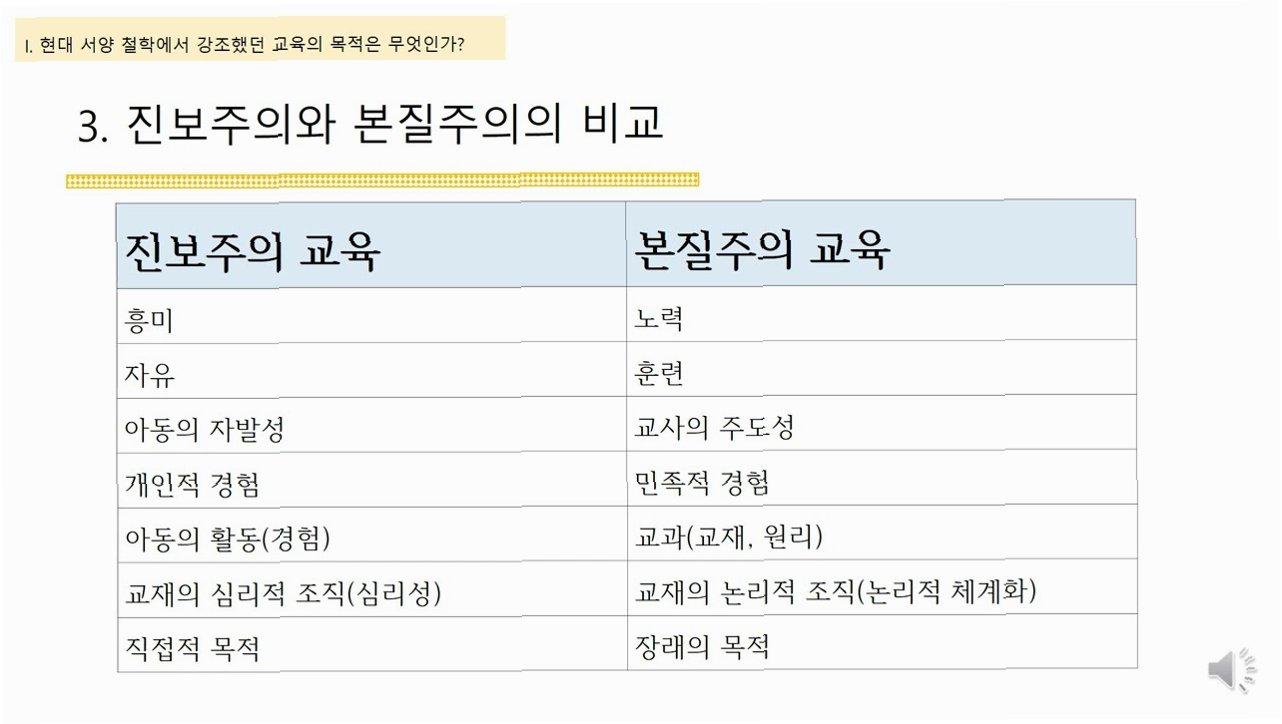 I. 현대 서양 철학에서 강조했던 교육의 목적은 무엇인가?

3. 진보주의와 본질주의의 비교

| 진보주의 교육 | 본질주의 교육 |
|---|---|
| 흥미 | 노력 |
| 자유 | 훈련 |
| 아동의 자발성 | 교사의 주도성 |
| 개인적 경험 | 민족적 경험 |
| 아동의 활동(경험) | 교과(교재, 원리) |
| 교재의 심리적 조직(심리성) | 교재의 논리적 조직(논리적 체계화) |
| 직접적 목적 | 장래의 목적 |